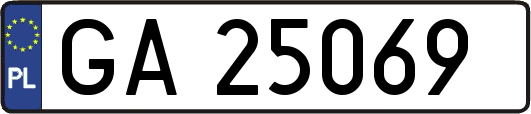 PL
GA 25069